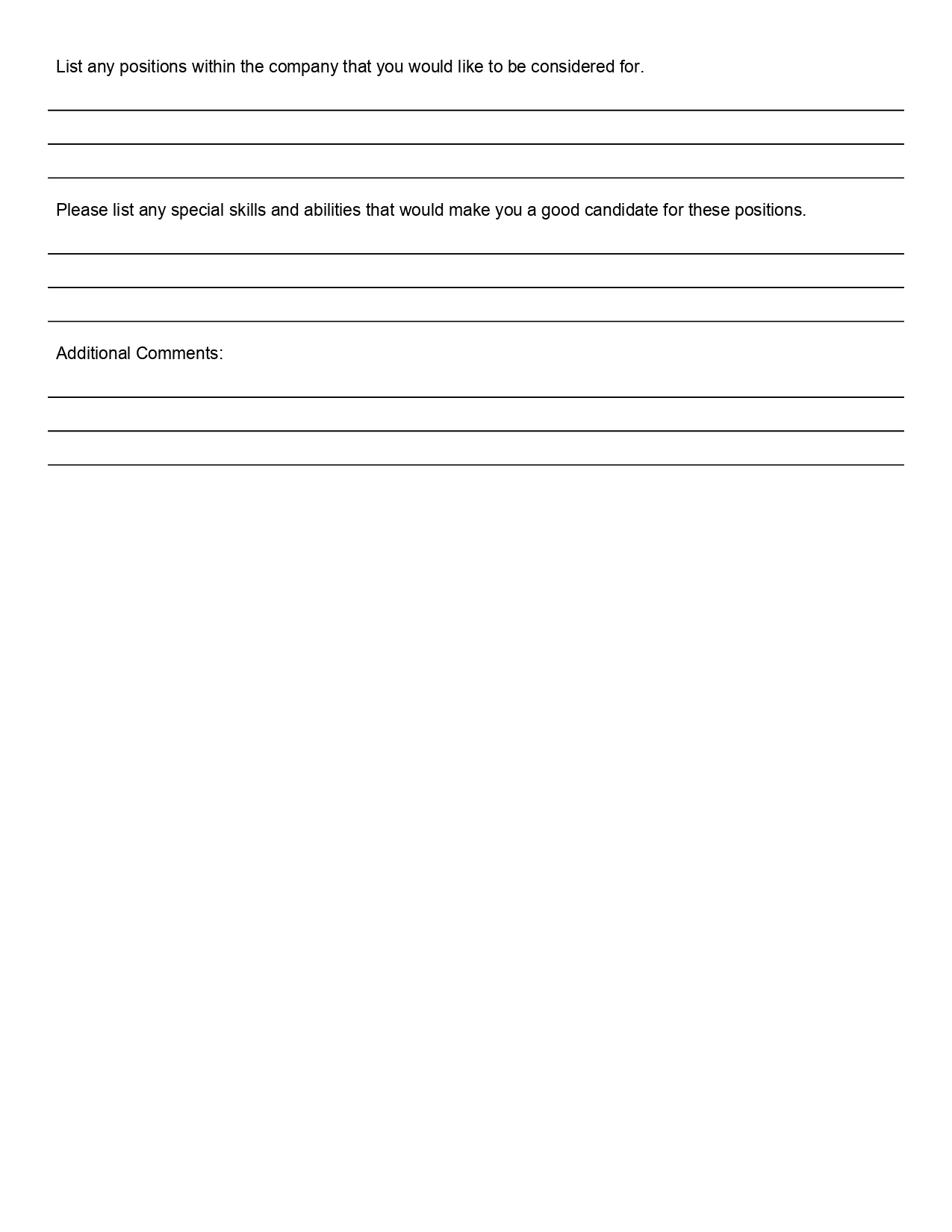 List any positions within the company that you would like to be considered for.

Please list any special skills and abilities that would make you a good candidate for these positions.

Additional Comments: